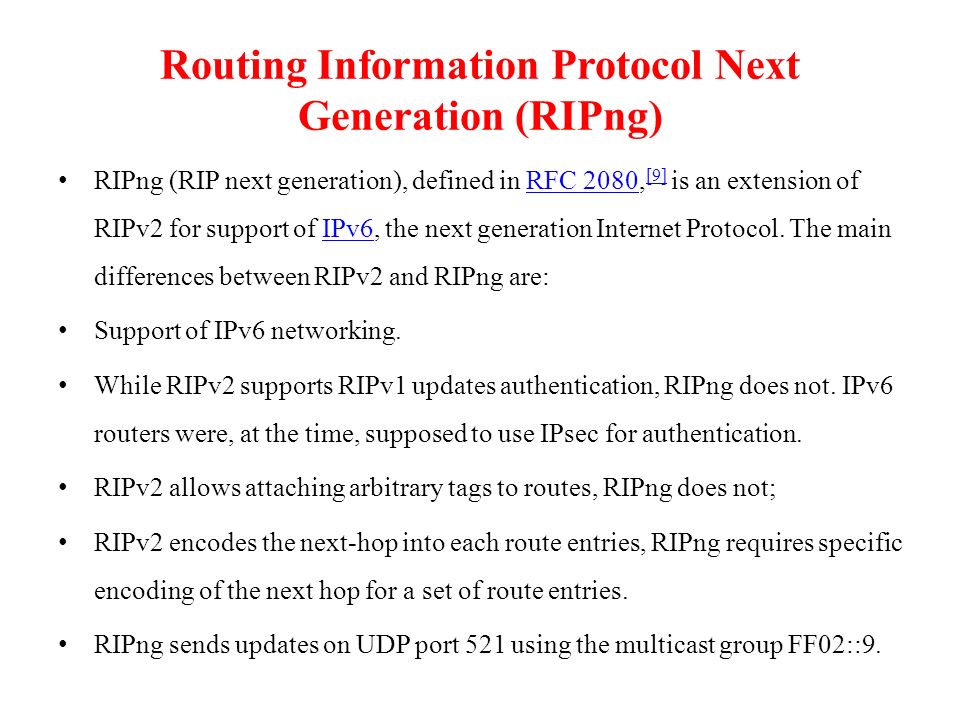 Routing Information Protocol Next Generation (RIPng)

• RIPng (RIP next generation), defined in RFC 2080,[9] is an extension of RIPv2 for support of IPv6, the next generation Internet Protocol. The main differences between RIPv2 and RIPng are:

• Support of IPv6 networking.

• While RIPv2 supports RIPv1 updates authentication, RIPng does not. IPv6 routers were, at the time, supposed to use IPsec for authentication.

• RIPv2 allows attaching arbitrary tags to routes, RIPng does not;

• RIPv2 encodes the next-hop into each route entries, RIPng requires specific encoding of the next hop for a set of route entries.

• RIPng sends updates on UDP port 521 using the multicast group FF02::9.